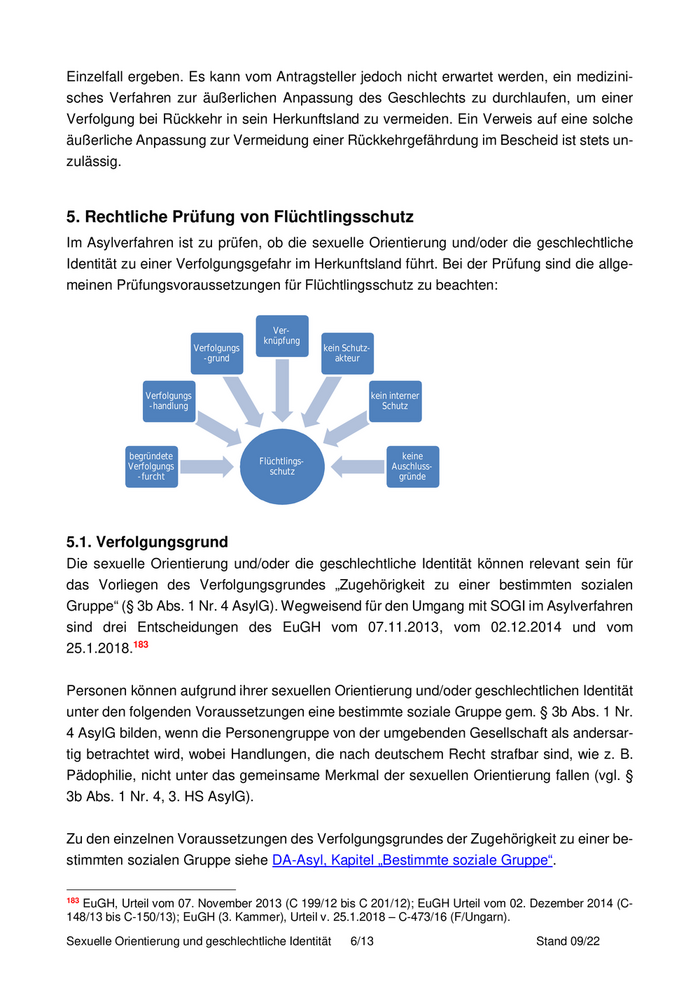 Einzelfall ergeben. Es kann vom Antragsteller jedoch nicht erwartet werden, ein medizinisches Verfahren zur äußerlichen Anpassung des Geschlechts zu durchlaufen, um einer Verfolgung bei Rückkehr in sein Herkunftsland zu vermeiden. Ein Verweis auf eine solche äußerliche Anpassung zur Vermeidung einer Rückkehrgefährdung im Bescheid ist stets unzulässig.

5. Rechtliche Prüfung von Flüchtlingsschutz

Im Asylverfahren ist zu prüfen, ob die sexuelle Orientierung und/oder die geschlechtliche Identität zu einer Verfolgungsgefahr im Herkunftsland führt. Bei der Prüfung sind die allgemeinen Prüfungsvoraussetzungen für Flüchtlingsschutz zu beachten:

begründete Verfolgungs-furcht

Verfolgungs-handlung

Verfolgungs-grund

Ver-knüpfung

kein Schutz-akteur

kein interner Schutz

keine Auschluss-gründe

Flüchtlings-schutz

5.1. Verfolgungsgrund

Die sexuelle Orientierung und/oder die geschlechtliche Identität können relevant sein für das Vorliegen des Verfolgungsgrundes „Zugehörigkeit zu einer bestimmten sozialen Gruppe“ (§ 3b Abs. 1 Nr. 4 AsylG). Wegweisend für den Umgang mit SOGI im Asylverfahren sind drei Entscheidungen des EuGH vom 07.11.2013, vom 02.12.2014 und vom 25.1.2018.$^{183}$

Personen können aufgrund ihrer sexuellen Orientierung und/oder geschlechtlichen Identität unter den folgenden Voraussetzungen eine bestimmte soziale Gruppe gem. § 3b Abs. 1 Nr. 4 AsylG bilden, wenn die Personengruppe von der umgebenden Gesellschaft als andersartig betrachtet wird, wobei Handlungen, die nach deutschem Recht strafbar sind, wie z. B. Pädophilie, nicht unter das gemeinsame Merkmal der sexuellen Orientierung fallen (vgl. § 3b Abs. 1 Nr. 4, 3. HS AsylG).

Zu den einzelnen Voraussetzungen des Verfolgungsgrundes der Zugehörigkeit zu einer bestimmten sozialen Gruppe siehe DA-Asyl, Kapitel „Bestimmte soziale Gruppe“.

$^{183}$ EuGH, Urteil vom 07. November 2013 (C 199/12 bis C 201/12); EuGH Urteil vom 02. Dezember 2014 (C-148/13 bis C-150/13); EuGH (3. Kammer), Urteil v. 25.1.2018 – C-473/16 (F/Ungarn).

Sexuelle Orientierung und geschlechtliche Identität 6/13 Stand 09/22